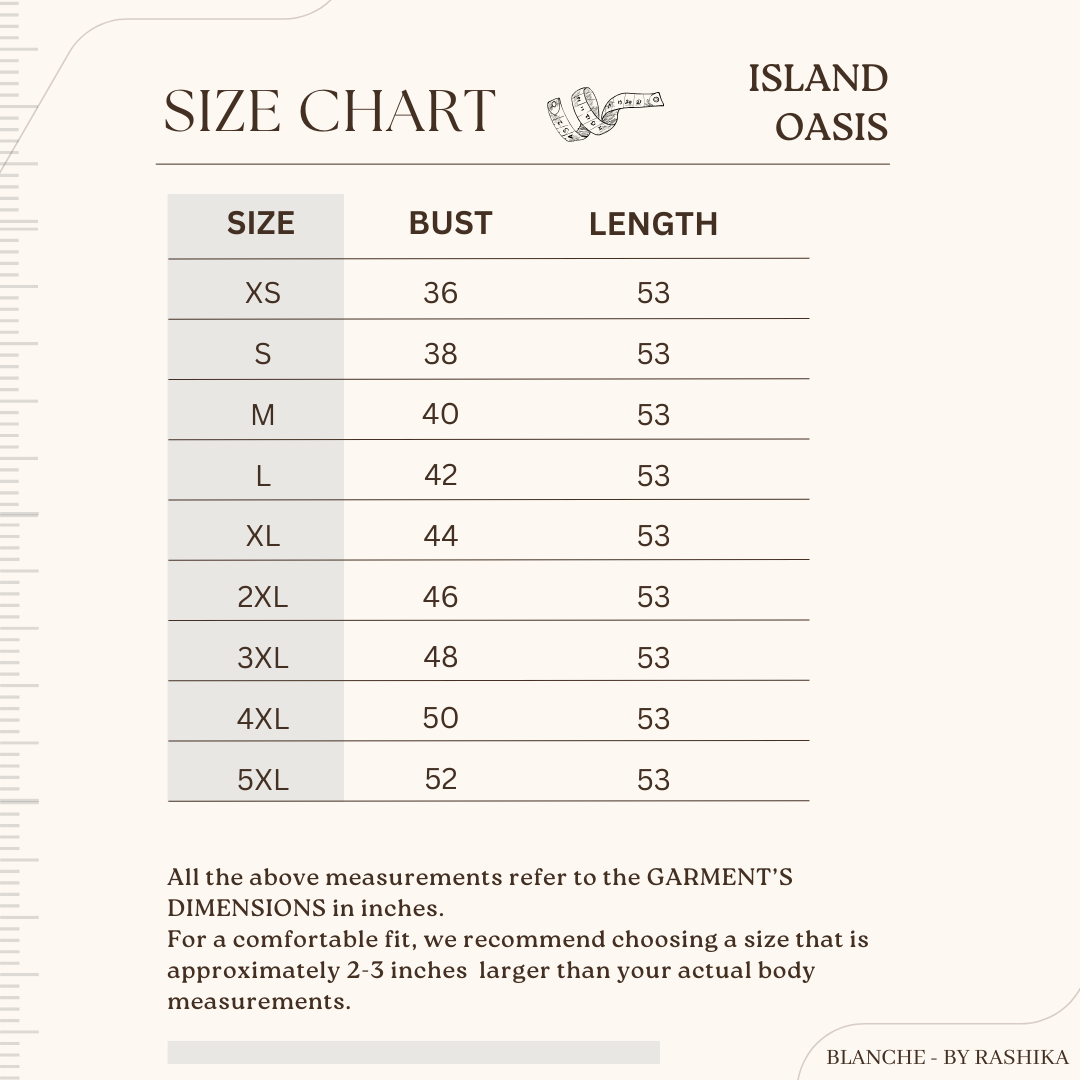 SIZE CHART

ISLAND OASIS

| SIZE | BUST | LENGTH |
|---|---|---|
| XS | 36 | 53 |
| S | 38 | 53 |
| M | 40 | 53 |
| L | 42 | 53 |
| XL | 44 | 53 |
| 2XL | 46 | 53 |
| 3XL | 48 | 53 |
| 4XL | 50 | 53 |
| 5XL | 52 | 53 |

All the above measurements refer to the GARMENT'S DIMENSIONS in inches.
For a comfortable fit, we recommend choosing a size that is approximately 2-3 inches larger than your actual body measurements.

BLANCHE - BY RASHIKA